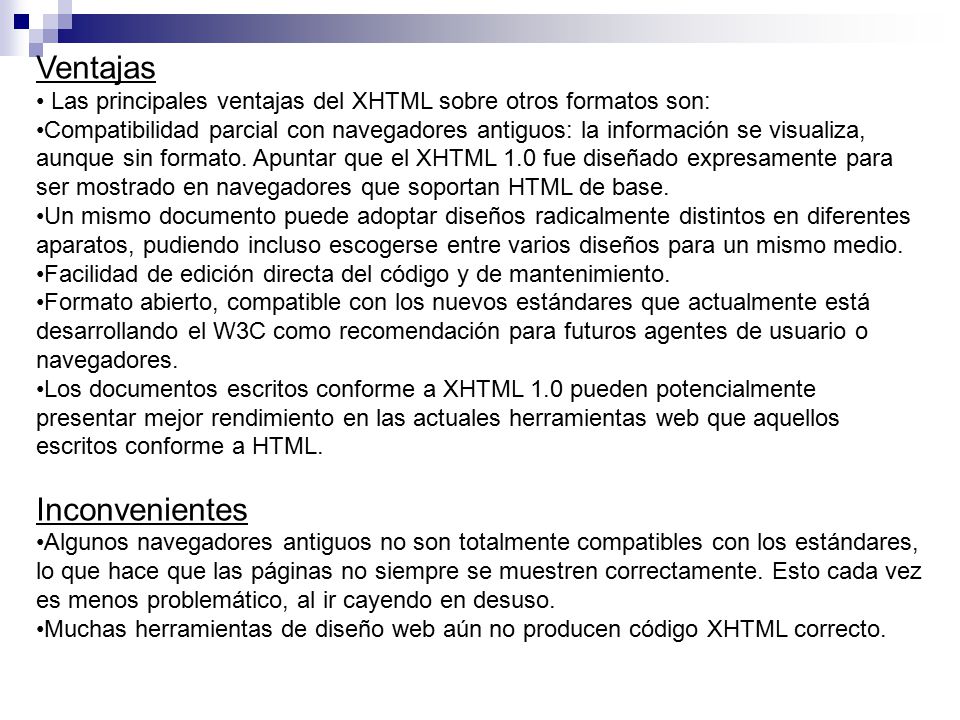 Ventajas

• Las principales ventajas del XHTML sobre otros formatos son:

•Compatibilidad parcial con navegadores antiguos: la información se visualiza, aunque sin formato. Apuntar que el XHTML 1.0 fue diseñado expresamente para ser mostrado en navegadores que soportan HTML de base.

•Un mismo documento puede adoptar diseños radicalmente distintos en diferentes aparatos, pudiendo incluso escogerse entre varios diseños para un mismo medio.

•Facilidad de edición directa del código y de mantenimiento.

•Formato abierto, compatible con los nuevos estándares que actualmente está desarrollando el W3C como recomendación para futuros agentes de usuario o navegadores.

•Los documentos escritos conforme a XHTML 1.0 pueden potencialmente presentar mejor rendimiento en las actuales herramientas web que aquellos escritos conforme a HTML.

Inconvenientes

•Algunos navegadores antiguos no son totalmente compatibles con los estándares, lo que hace que las páginas no siempre se muestren correctamente. Esto cada vez es menos problemático, al ir cayendo en desuso.

•Muchas herramientas de diseño web aún no producen código XHTML correcto.